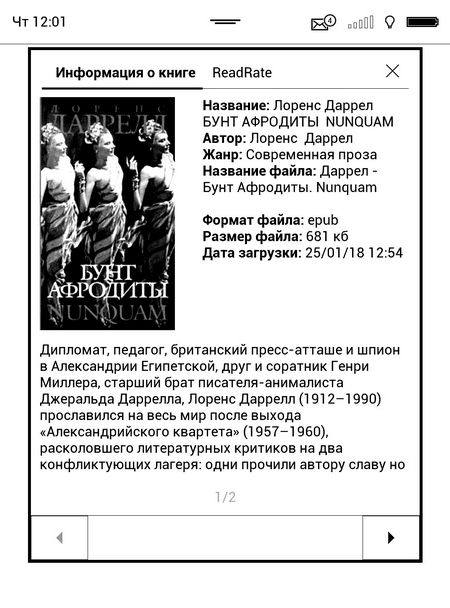 Чт 12:01

4

Информация о книге ReadRate

ЛОРЕНС ДАРРЕЛЛ

БУНТ АФРОДИТЫ NUNQUAM

**Название:** Лоренс Даррел БУНТ АФРОДИТЫ NUNQUAM
**Автор:** Лоренс Даррел
**Жанр:** Современная проза
**Название файла:** Даррел - Бунт Афродиты. Nunquam

**Формат файла:** epub
**Размер файла:** 681 кб
**Дата загрузки:** 25/01/18 12:54

Дипломат, педагог, британский пресс-атташе и шпион в Александрии Египетской, друг и соратник Генри Миллера, старший брат писателя-анималиста Джеральда Даррелла, Лоренс Даррелл (1912–1990) прославился на весь мир после выхода «Александрийского квартета» (1957–1960), расколовшего литературных критиков на два конфликтующих лагеря: одни прочили автору славу но

1/2